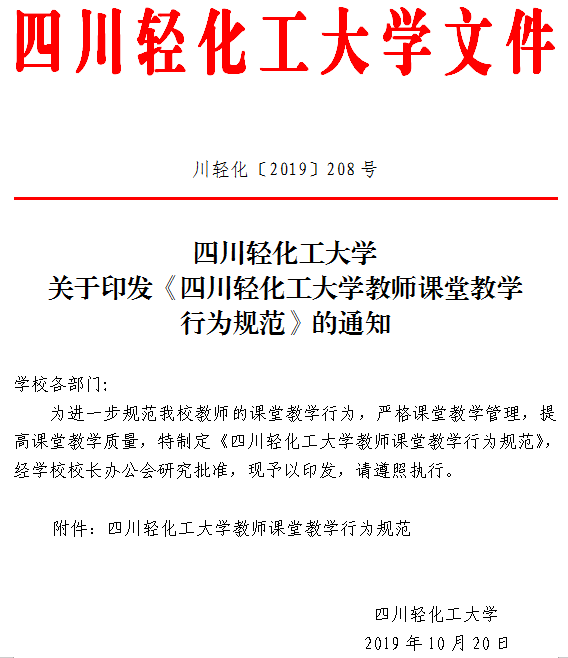 四川轻化工大学文件

川轻化〔2019〕208号

四川轻化工大学
关于印发《四川轻化工大学教师课堂教学行为规范》的通知

学校各部门：

为进一步规范我校教师的课堂教学行为，严格课堂教学管理，提高课堂教学质量，特制定《四川轻化工大学教师课堂教学行为规范》，经学校校长办公会研究批准，现予以印发，请遵照执行。

附件：四川轻化工大学教师课堂教学行为规范

四川轻化工大学
2019年10月20日